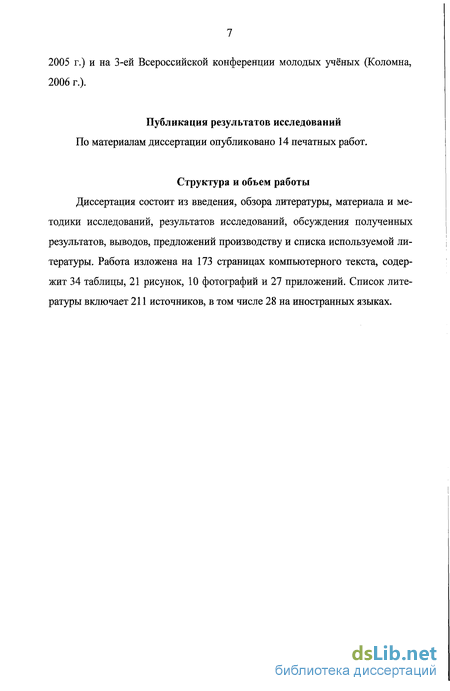 7

2005 г.) и на 3-ей Всероссийской конференции молодых учёных (Коломна, 2006 г.).

Публикация результатов исследований

По материалам диссертации опубликовано 14 печатных работ.

Структура и объем работы

Диссертация состоит из введения, обзора литературы, материала и методики исследований, результатов исследований, обсуждения полученных результатов, выводов, предложений производству и списка используемой литературы. Работа изложена на 173 страницах компьютерного текста, содержит 34 таблицы, 21 рисунок, 10 фотографий и 27 приложений. Список литературы включает 211 источников, в том числе 28 на иностранных языках.

dsLib.net
библиотека диссертаций